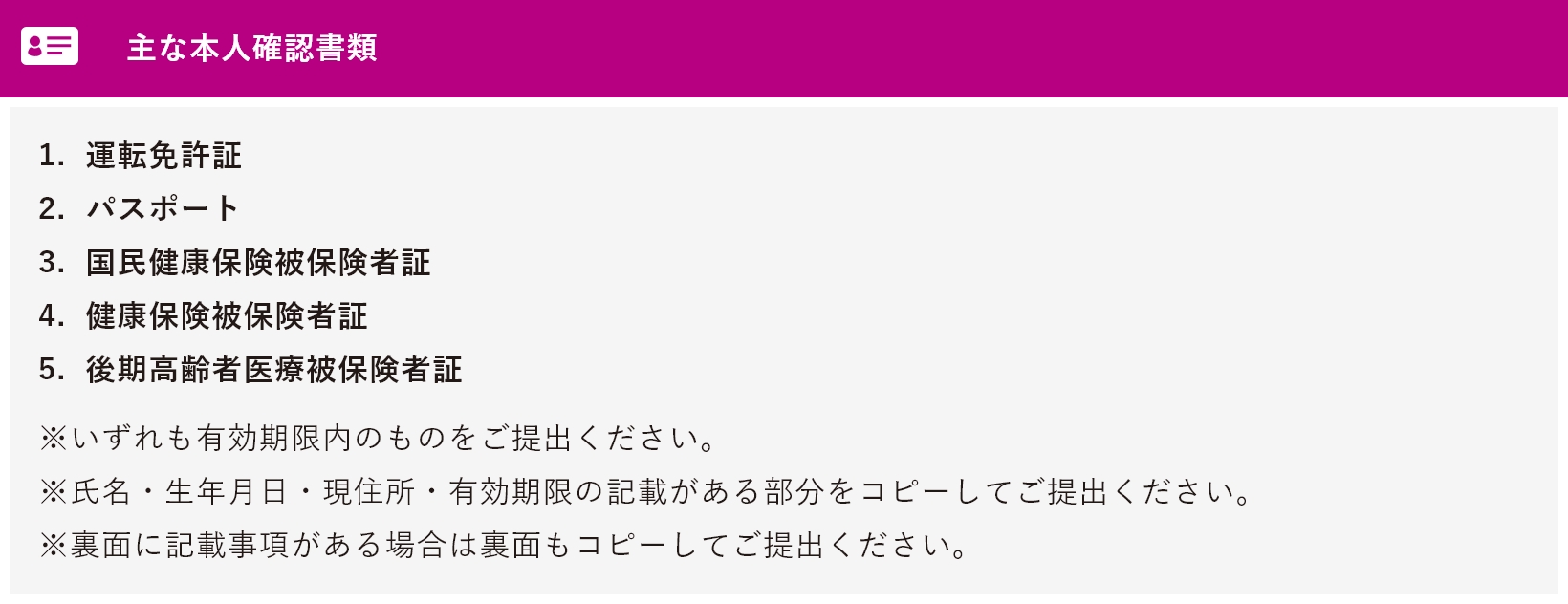 主な本人確認書類

1. 運転免許証
2. パスポート
3. 国民健康保険被保険者証
4. 健康保険被保険者証
5. 後期高齢者医療被保険者証

※いずれも有効期限内のものをご提出ください。
※氏名・生年月日・現住所・有効期限の記載がある部分をコピーしてご提出ください。
※裏面に記載事項がある場合は裏面もコピーしてご提出ください。